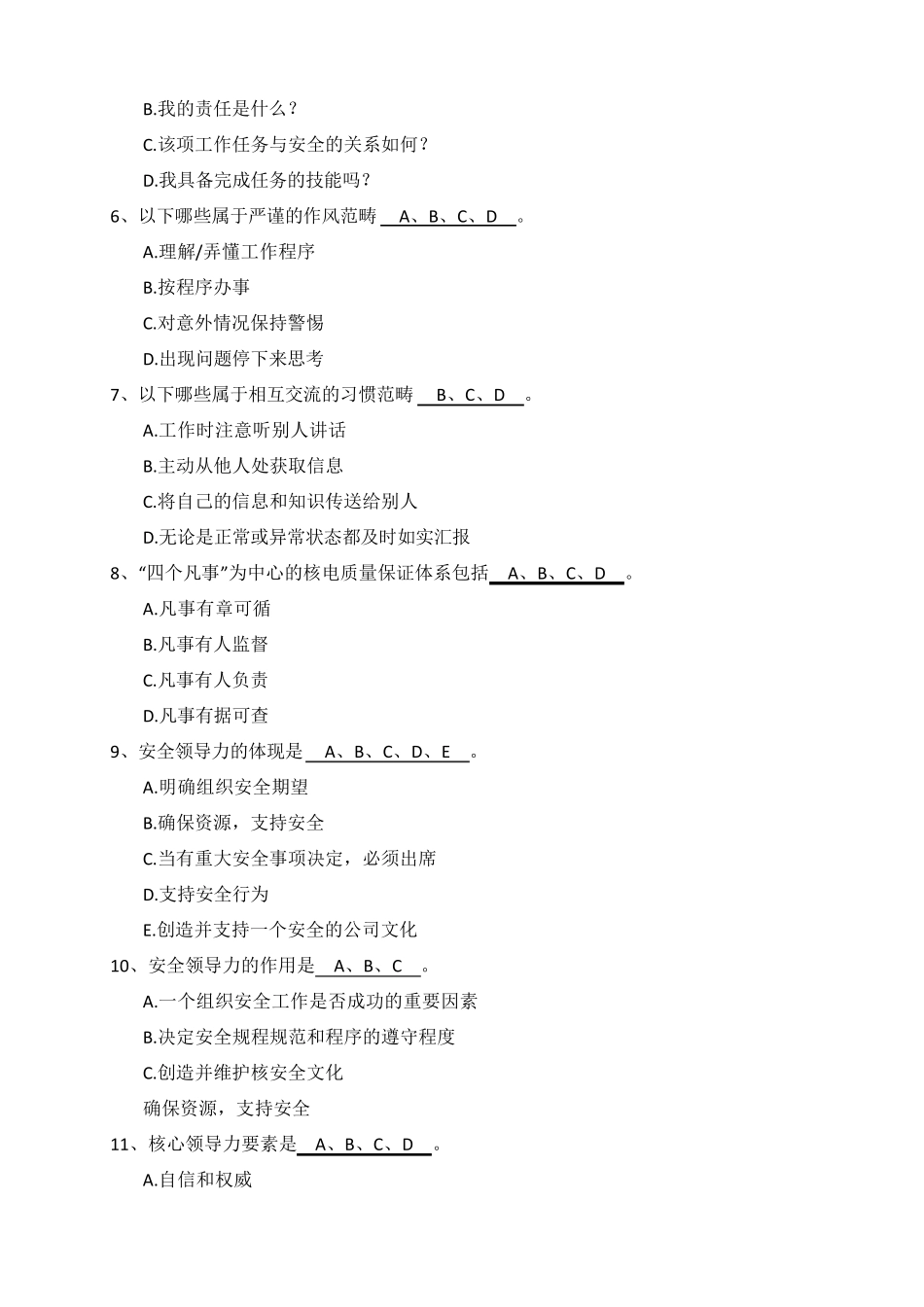 B.我的责任是什么？

C.该项工作任务与安全的关系如何？

D.我具备完成任务的技能吗？

6、以下哪些属于严谨的作风范畴 A、B、C、D 。

A.理解/弄懂工作程序

B.按程序办事

C.对意外情况保持警惕

D.出现问题停下来思考

7、以下哪些属于相互交流的习惯范畴 B、C、D 。

A.工作时注意听别人讲话

B.主动从他人处获取信息

C.将自己的信息和知识传送给别人

D.无论是正常或异常状态都及时如实汇报

8、“四个凡事”为中心的核电质量保证体系包括 A、B、C、D 。

A.凡事有章可循

B.凡事有人监督

C.凡事有人负责

D.凡事有据可查

9、安全领导力的体现是 A、B、C、D、E 。

A.明确组织安全期望

B.确保资源，支持安全

C.当有重大安全事项决定，必须出席

D.支持安全行为

E.创造并支持一个安全的公司文化

10、安全领导力的作用是 A、B、C 。

A.一个组织安全工作是否成功的重要因素

B.决定安全规程规范和程序的遵守程度

C.创造并维护核安全文化

确保资源，支持安全

11、核心领导力要素是 A、B、C、D 。

A.自信和权威